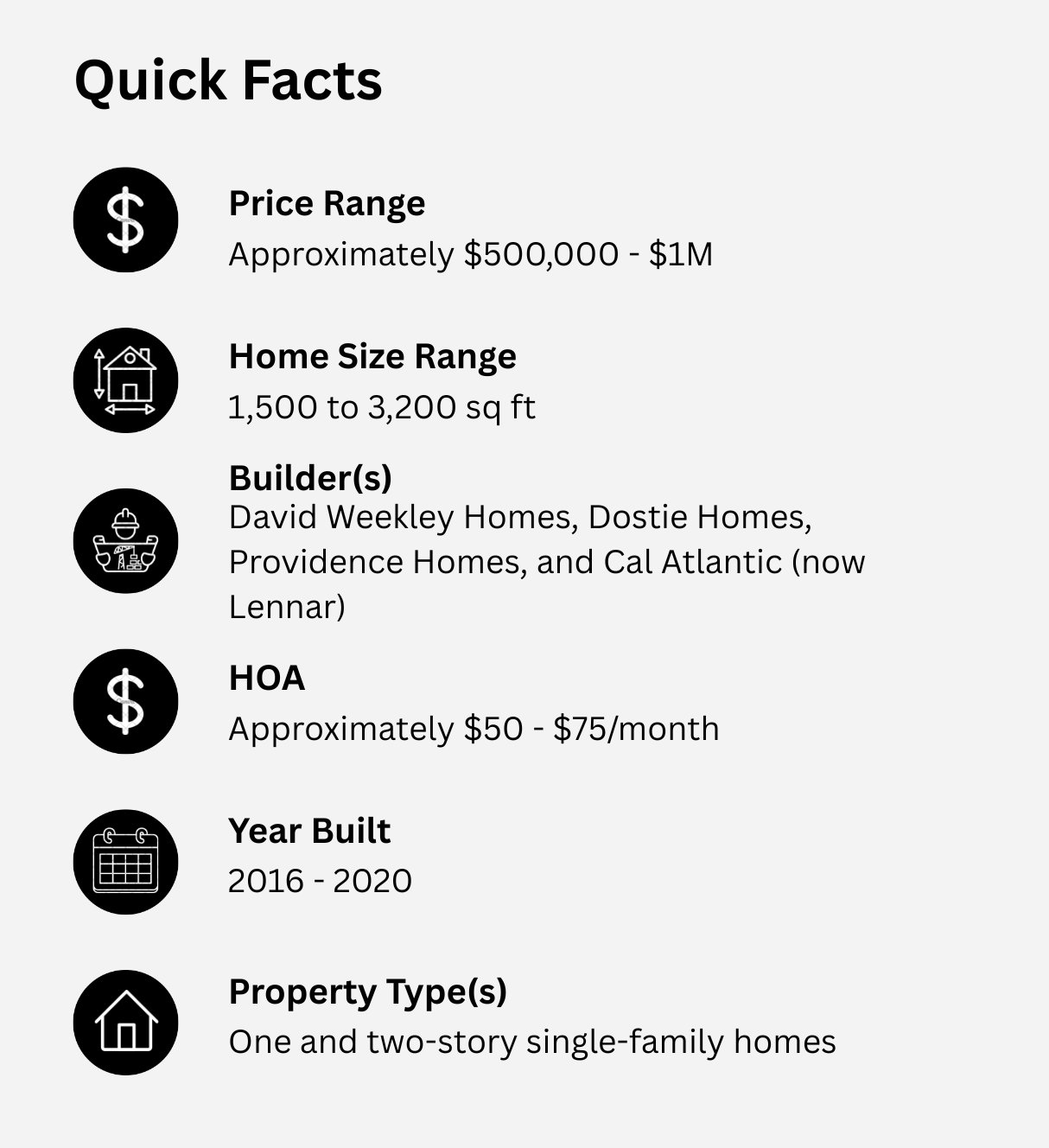 Quick Facts

Price Range
Approximately $500,000 - $1M

Home Size Range
1,500 to 3,200 sq ft

Builder(s)
David Weekley Homes, Dostie Homes, Providence Homes, and Cal Atlantic (now Lennar)

HOA
Approximately $50 - $75/month

Year Built
2016 - 2020

Property Type(s)
One and two-story single-family homes